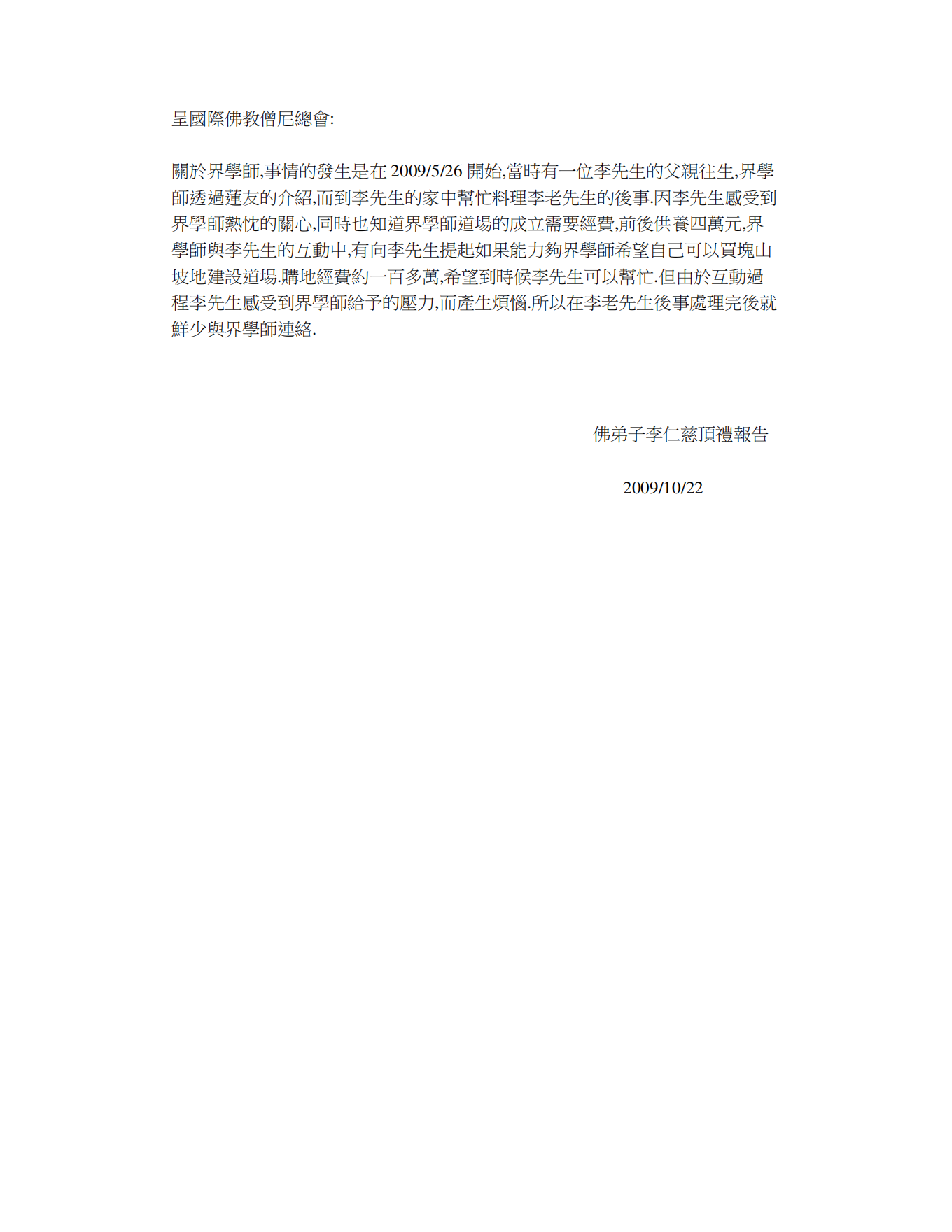 呈國際佛教僧尼總會:

關於界學師,事情的發生是在 2009/5/26 開始,當時有一位李先生的父親往生,界學師透過蓮友的介紹,而到李先生的家中幫忙料理李老先生的後事.因李先生感受到界學師熱忱的關心,同時也知道界學師道場的成立需要經費,前後供養四萬元,界學師與李先生的互動中,有向李先生提起如果能力夠界學師希望自己可以買塊山坡地建設道場.購地經費約一百多萬,希望到時候李先生可以幫忙.但由於互動過程李先生感受到界學師給予的壓力,而產生煩惱.所以在李老先生後事處理完後就鮮少與界學師連絡.

佛弟子李仁慈頂禮報告

2009/10/22